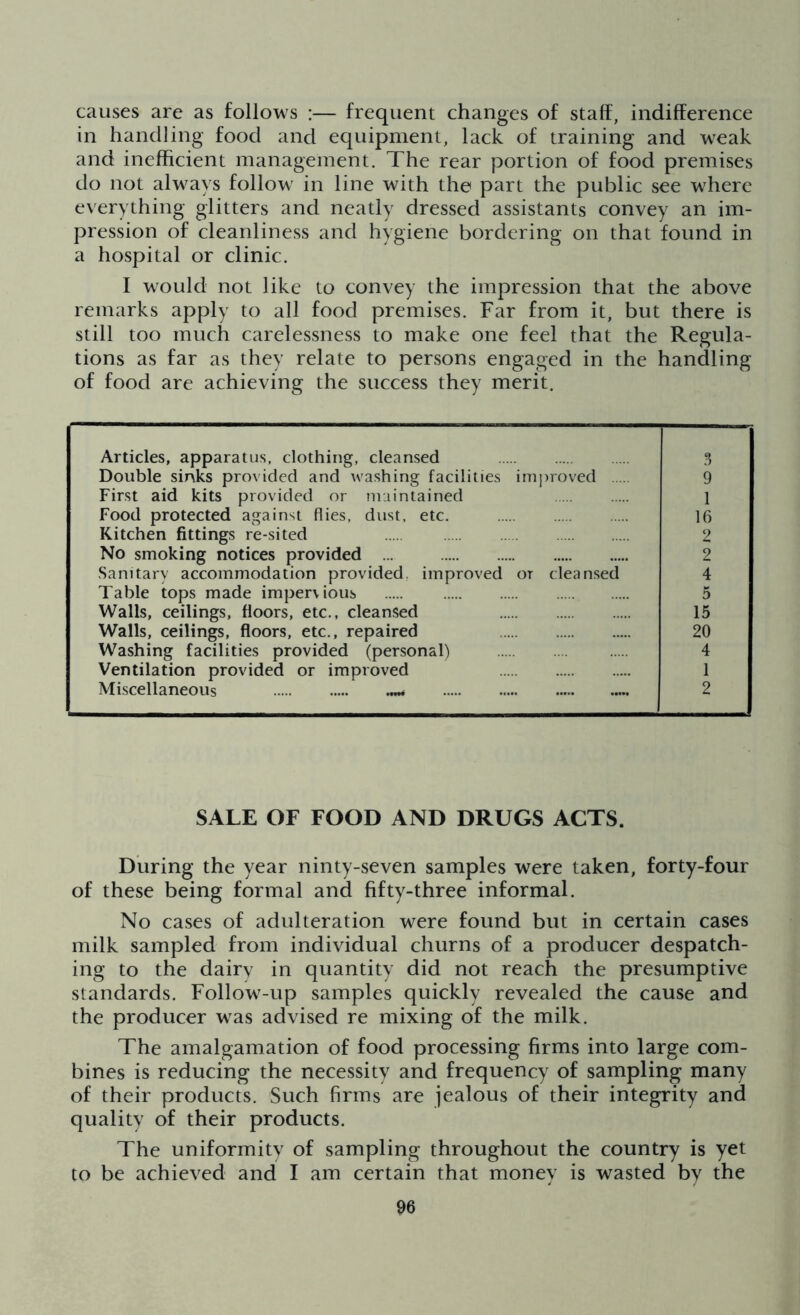 causes are as follows :— frequent changes of staff, indifference in handling food and equipment, lack of training and weak and inefficient management. The rear portion of food premises do not always follow in line with the part the public see where everything glitters and neatly dressed assistants convey an impression of cleanliness and hygiene bordering on that found in a hospital or clinic.

I would not like to convey the impression that the above remarks apply to all food premises. Far from it, but there is still too much carelessness to make one feel that the Regulations as far as they relate to persons engaged in the handling of food are achieving the success they merit.

| | |
|---|---|
| Articles, apparatus, clothing, cleansed ..... ..... ..... | 3 |
| Double sinks provided and washing facilities improved ..... | 9 |
| First aid kits provided or maintained ..... ..... | 1 |
| Food protected against flies, dust, etc. ..... ..... ..... | 16 |
| Kitchen fittings re-sited ..... ..... ..... ..... ..... | 2 |
| No smoking notices provided ... ..... ..... ..... ..... | 2 |
| Sanitary accommodation provided, improved or cleansed | 4 |
| Table tops made impervious ..... ..... ..... ..... ..... | 5 |
| Walls, ceilings, floors, etc., cleansed ..... ..... ..... | 15 |
| Walls, ceilings, floors, etc., repaired ..... ..... ..... | 20 |
| Washing facilities provided (personal) ..... ..... ..... | 4 |
| Ventilation provided or improved ..... ..... ..... | 1 |
| Miscellaneous ..... ..... ..... ..... ..... ..... ..... | 2 |

SALE OF FOOD AND DRUGS ACTS.

During the year ninty-seven samples were taken, forty-four of these being formal and fifty-three informal.

No cases of adulteration were found but in certain cases milk sampled from individual churns of a producer despatching to the dairy in quantity did not reach the presumptive standards. Follow-up samples quickly revealed the cause and the producer was advised re mixing of the milk.

The amalgamation of food processing firms into large combines is reducing the necessity and frequency of sampling many of their products. Such firms are jealous of their integrity and quality of their products.

The uniformity of sampling throughout the country is yet to be achieved and I am certain that money is wasted by the

96